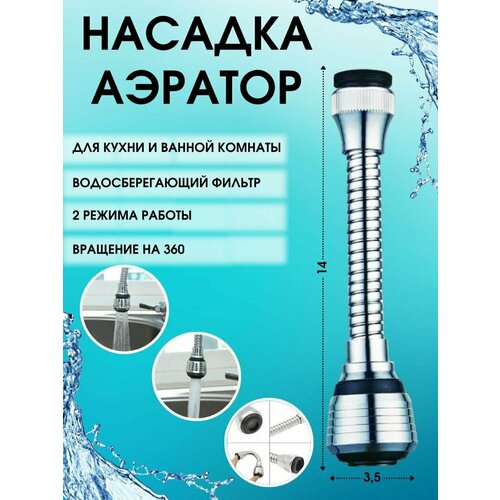 НАСАДКА АЭРАТОР

ДЛЯ КУХНИ И ВАННОЙ КОМНАТЫ

ВОДОСБЕРЕГАЮЩИЙ ФИЛЬТР

2 РЕЖИМА РАБОТЫ

ВРАЩЕНИЕ НА 360

14

3,5